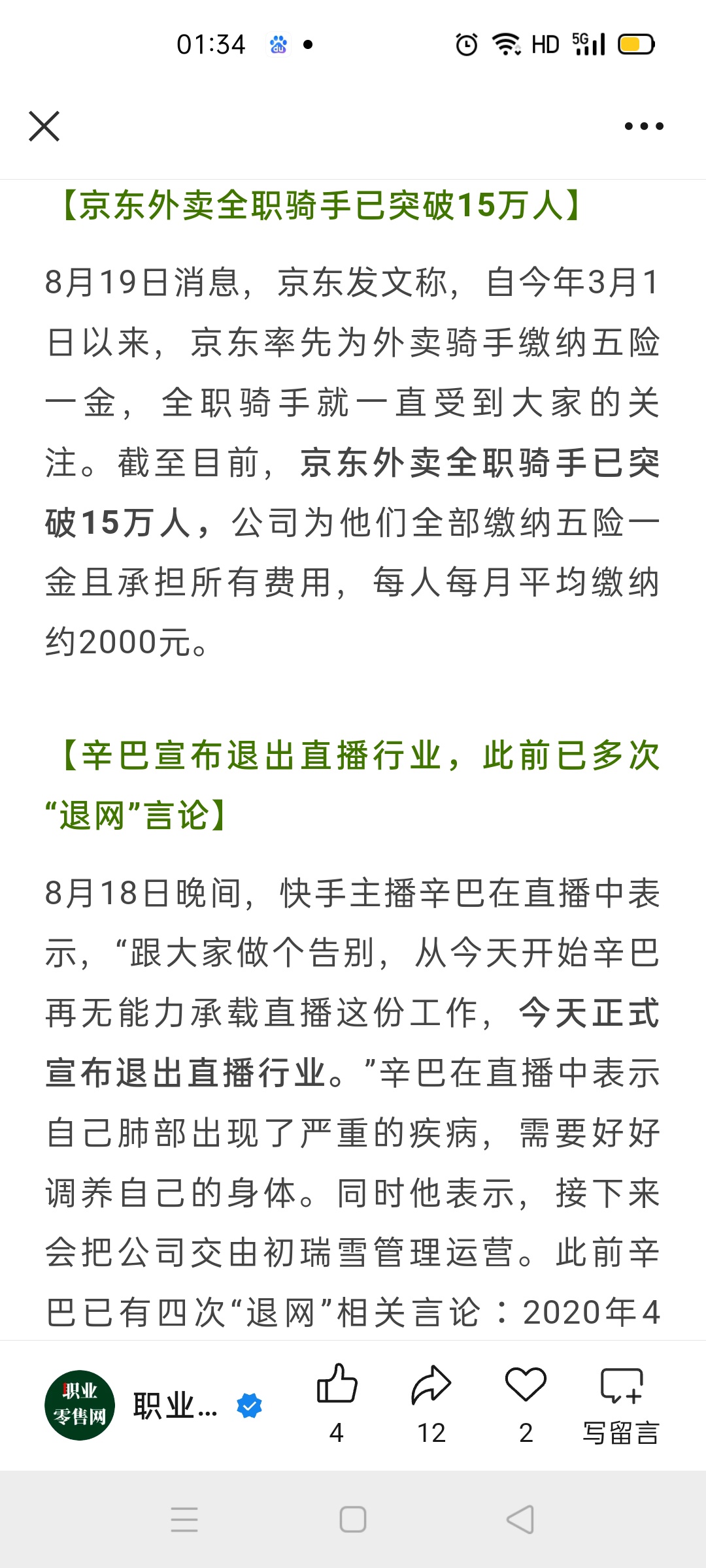 01:34 HD 5G

【京东外卖全职骑手已突破15万人】

8月19日消息，京东发文称，自今年3月1日以来，京东率先为外卖骑手缴纳五险一金，全职骑手就一直受到大家的关注。截至目前，京东外卖全职骑手已突破15万人，公司为他们全部缴纳五险一金且承担所有费用，每人每月平均缴纳约2000元。

【辛巴宣布退出直播行业，此前已多次“退网”言论】

8月18日晚间，快手主播辛巴在直播中表示，“跟大家做个告别，从今天开始辛巴再无能力承载直播这份工作，今天正式宣布退出直播行业。”辛巴在直播中表示自己肺部出现了严重的疾病，需要好好调养自己的身体。同时他表示，接下来会把公司交由初瑞雪管理运营。此前辛巴已有四次“退网”相关言论：2020年4

职业零售网 职业...

4 12 2 写留言